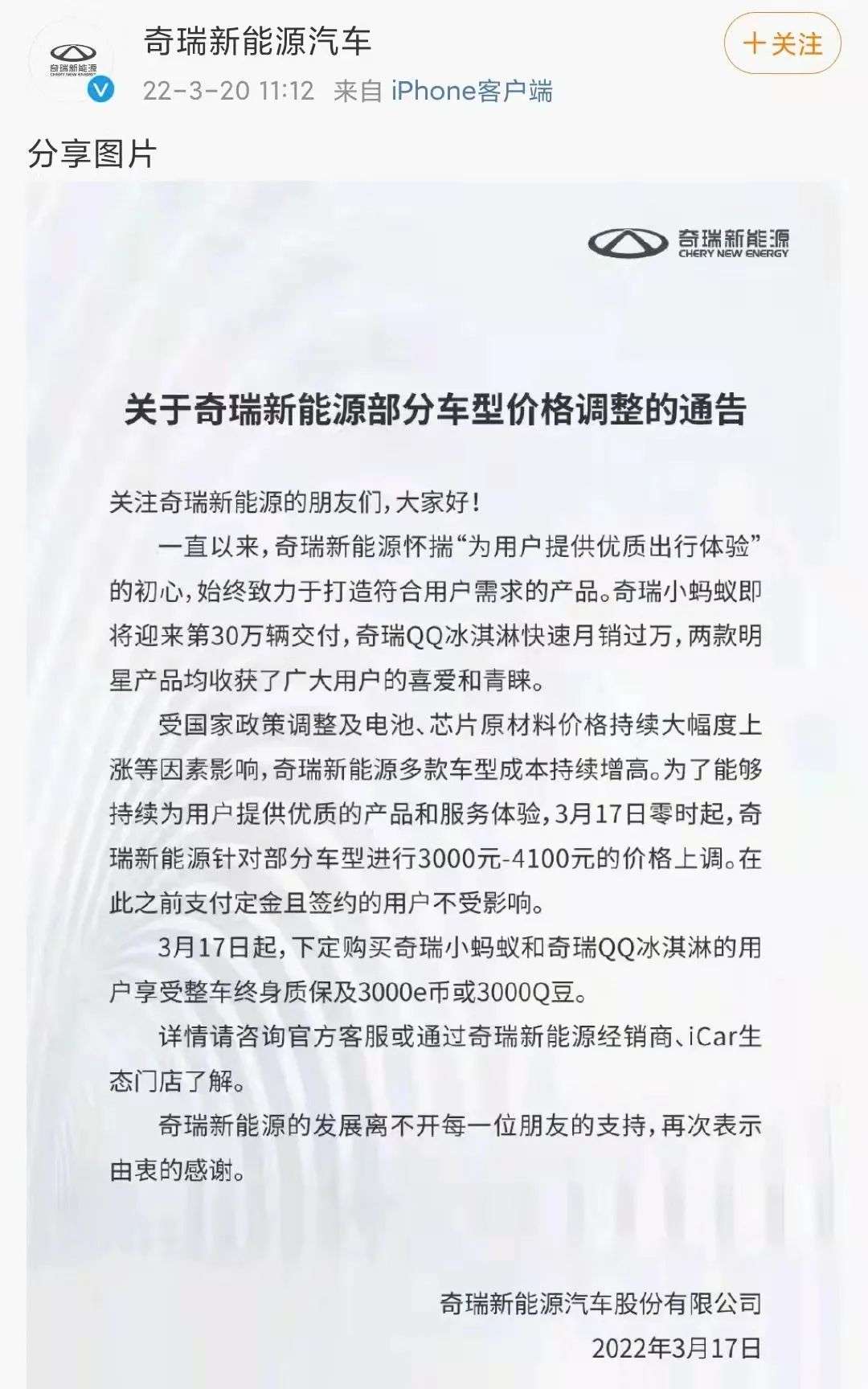 奇瑞新能源
CHERY NEW ENERGY

奇瑞新能源汽车
22-3-20 11:12 来自 iPhone客户端

+关注

分享图片

奇瑞新能源
CHERY NEW ENERGY

关于奇瑞新能源部分车型价格调整的通告

关注奇瑞新能源的朋友们，大家好！

一直以来，奇瑞新能源怀揣“为用户提供优质出行体验”的初心，始终致力于打造符合用户需求的产品。奇瑞小蚂蚁即将迎来第30万辆交付，奇瑞QQ冰淇淋快速月销过万，两款明星产品均收获了广大用户的喜爱和青睐。

受国家政策调整及电池、芯片原材料价格持续大幅度上涨等因素影响，奇瑞新能源多款车型成本持续增高。为了能够持续为用户提供优质的产品和服务体验，3月17日零时起，奇瑞新能源针对部分车型进行3000元-4100元的价格上调。在此之前支付定金且签约的用户不受影响。

3月17日起，下定购买奇瑞小蚂蚁和奇瑞QQ冰淇淋的用户享受整车终身质保及3000e币或3000Q豆。

详情请咨询官方客服或通过奇瑞新能源经销商、iCar生态门店了解。

奇瑞新能源的发展离不开每一位朋友的支持，再次表示由衷的感谢。

奇瑞新能源汽车股份有限公司
2022年3月17日